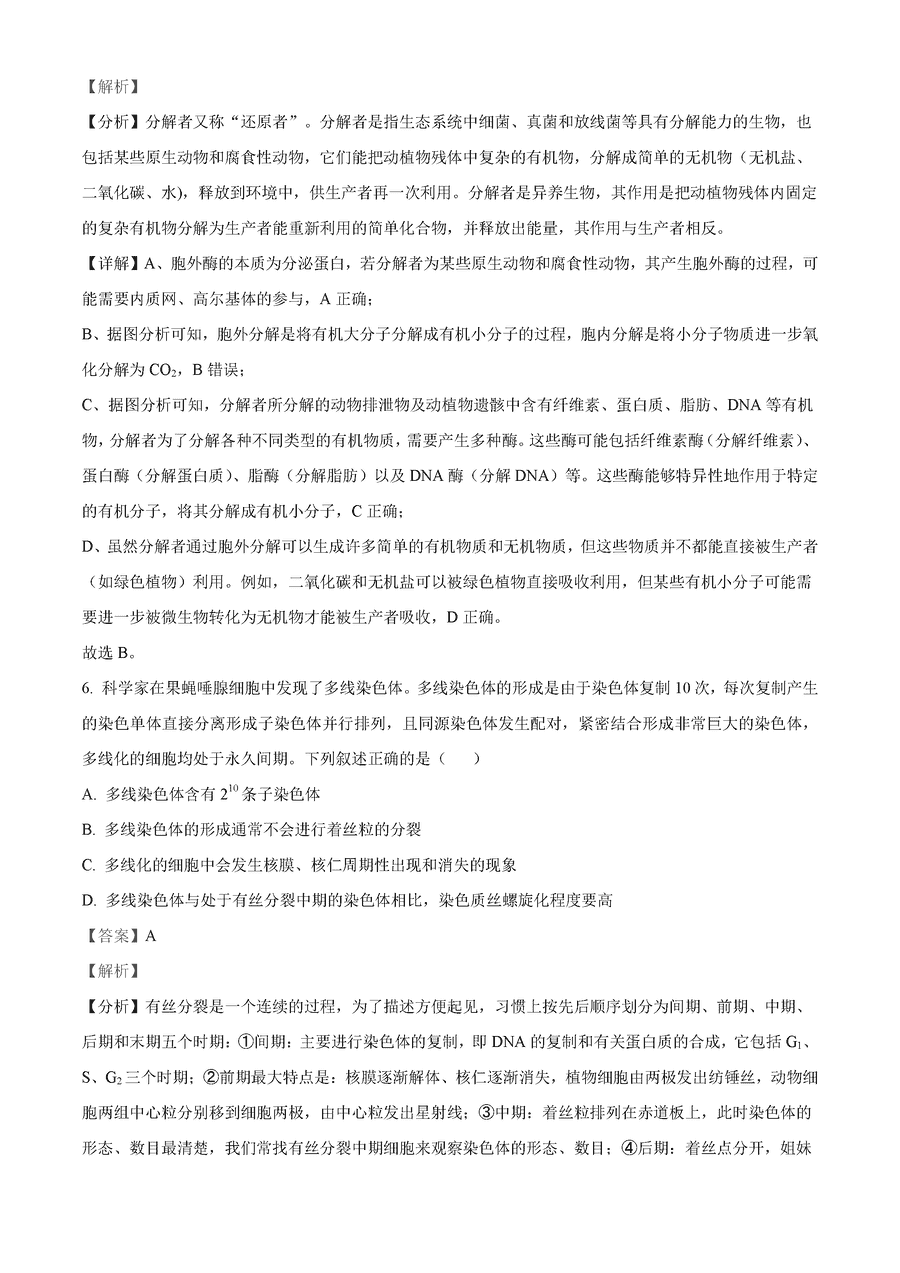 【解析】

【分析】分解者又称“还原者”。分解者是指生态系统中细菌、真菌和放线菌等具有分解能力的生物，也包括某些原生动物和腐食性动物，它们能把动植物残体中复杂的有机物，分解成简单的无机物（无机盐、二氧化碳、水)，释放到环境中，供生产者再一次利用。分解者是异养生物，其作用是把动植物残体内固定的复杂有机物分解为生产者能重新利用的简单化合物，并释放出能量，其作用与生产者相反。

【详解】A、胞外酶的本质为分泌蛋白，若分解者为某些原生动物和腐食性动物，其产生胞外酶的过程，可能需要内质网、高尔基体的参与，A 正确；

B、据图分析可知，胞外分解是将有机大分子分解成有机小分子的过程，胞内分解是将小分子物质进一步氧化分解为 $CO_2$，B 错误；

C、据图分析可知，分解者所分解的动物排泄物及动植物遗骸中含有纤维素、蛋白质、脂肪、DNA 等有机物，分解者为了分解各种不同类型的有机物质，需要产生多种酶。这些酶可能包括纤维素酶（分解纤维素）、蛋白酶（分解蛋白质）、脂酶（分解脂肪）以及 DNA 酶（分解 DNA）等。这些酶能够特异性地作用于特定的有机分子，将其分解成有机小分子，C 正确；

D、虽然分解者通过胞外分解可以生成许多简单的有机物质和无机物质，但这些物质并不都能直接被生产者（如绿色植物）利用。例如，二氧化碳和无机盐可以被绿色植物直接吸收利用，但某些有机小分子可能需要进一步被微生物转化为无机物才能被生产者吸收，D 正确。

故选 B。

6. 科学家在果蝇唾腺细胞中发现了多线染色体。多线染色体的形成是由于染色体复制 10 次，每次复制产生的染色单体直接分离形成子染色体并行排列，且同源染色体发生配对，紧密结合形成非常巨大的染色体，多线化的细胞均处于永久间期。下列叙述正确的是（　　）

A. 多线染色体含有 $2^{10}$ 条子染色体

B. 多线染色体的形成通常不会进行着丝粒的分裂

C. 多线化的细胞中会发生核膜、核仁周期性出现和消失的现象

D. 多线染色体与处于有丝分裂中期的染色体相比，染色质丝螺旋化程度要高

【答案】A

【解析】

【分析】有丝分裂是一个连续的过程，为了描述方便起见，习惯上按先后顺序划分为间期、前期、中期、后期和末期五个时期：①间期：主要进行染色体的复制，即 DNA 的复制和有关蛋白质的合成，它包括 $G_1$、S、$G_2$ 三个时期；②前期最大特点是：核膜逐渐解体、核仁逐渐消失，植物细胞由两极发出纺锤丝，动物细胞两组中心粒分别移到细胞两极，由中心粒发出星射线；③中期：着丝粒排列在赤道板上，此时染色体的形态、数目最清楚，我们常找有丝分裂中期细胞来观察染色体的形态、数目；④后期：着丝点分开，姐妹